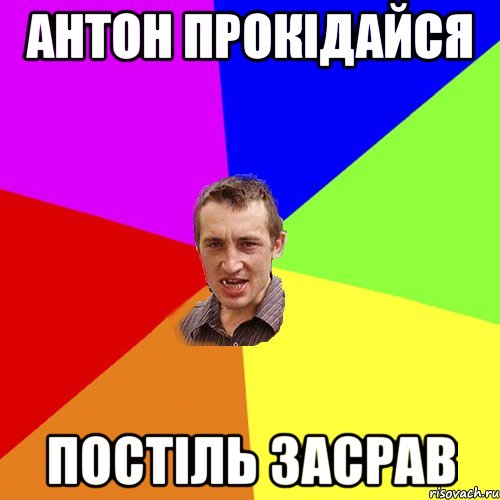 АНТОН ПРОКІДАЙСЯ

ПОСТІЛЬ ЗАСРАВ

risovach.ru